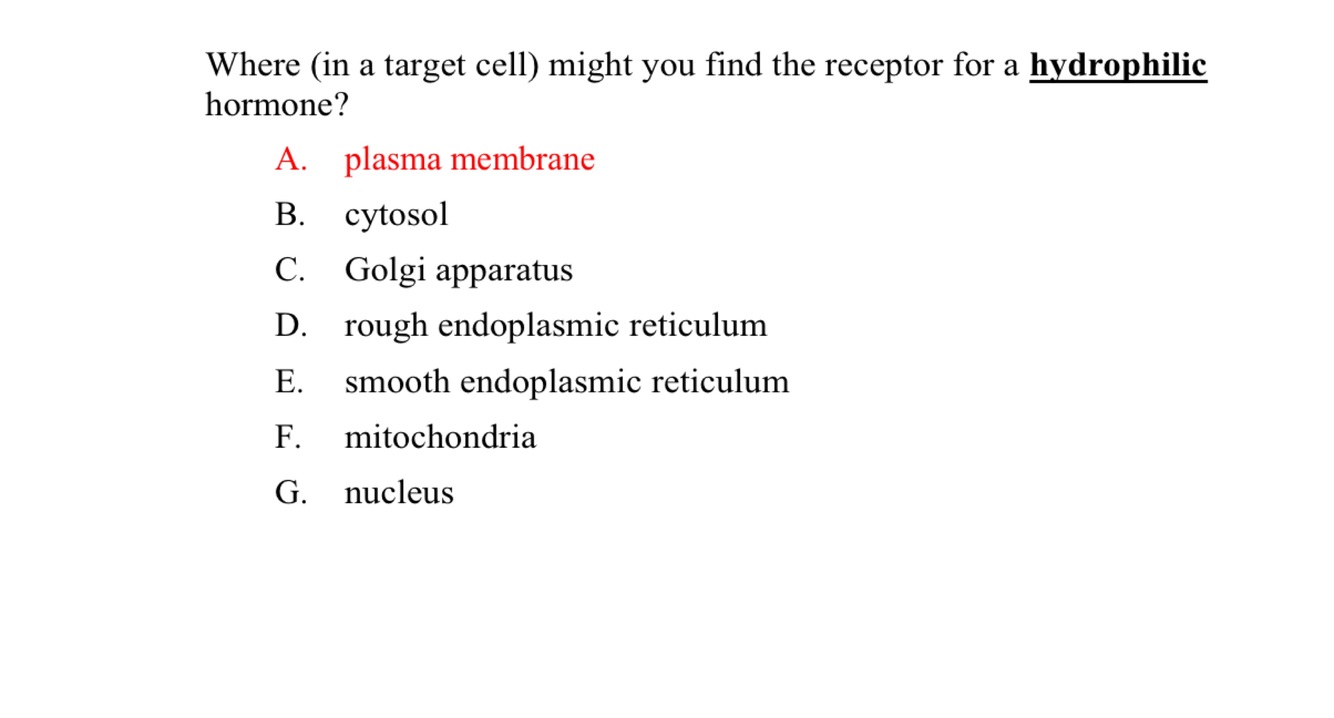 Where (in a target cell) might you find the receptor for a hydrophilic hormone?

A. plasma membrane
B. cytosol
C. Golgi apparatus
D. rough endoplasmic reticulum
E. smooth endoplasmic reticulum
F. mitochondria
G. nucleus